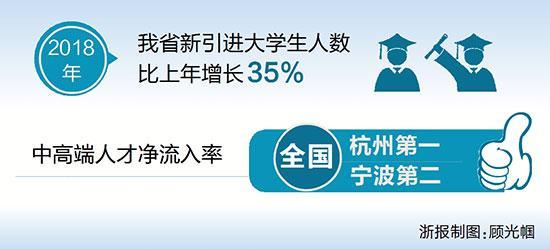 2018年

我省新引进大学生人数比上年增长35%

中高端人才净流入率

全国

杭州第一

宁波第二

浙报制图：顾光帼